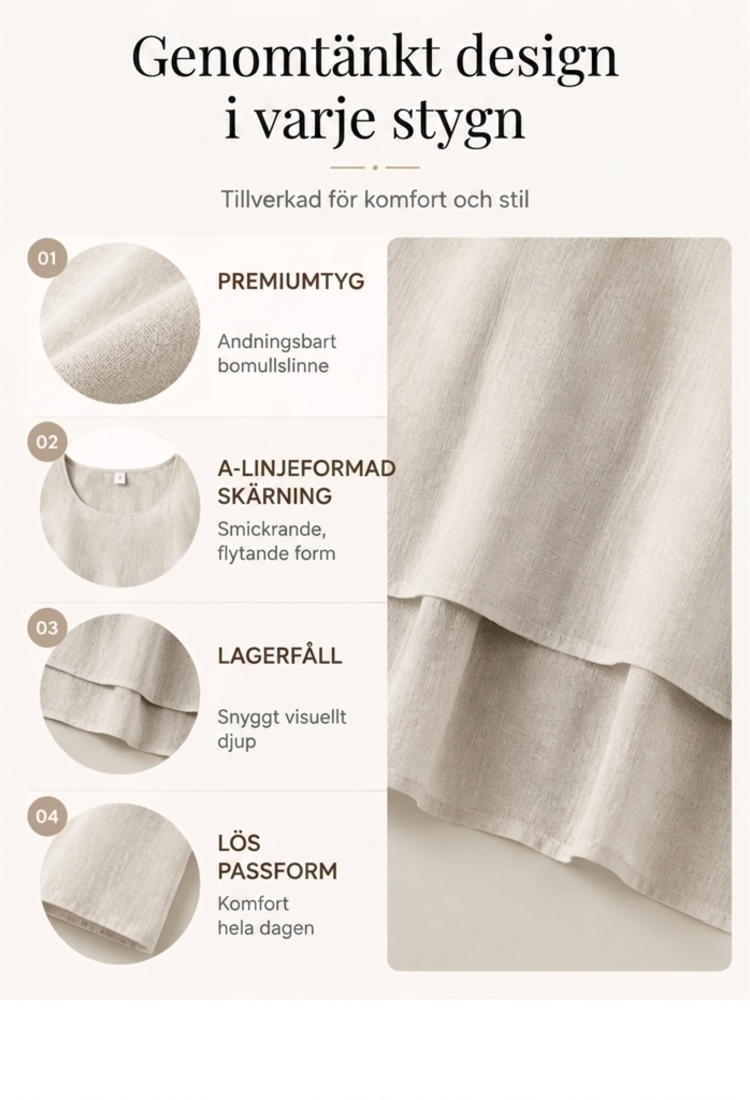 Genomtänkt design i varje stygn

Tillverkad för komfort och stil

01

PREMIUMTYG

Andningsbart bomullslinne

02

A-LINJEFORMAD SKÄRNING

Smickrande, flytande form

03

LAGERFÅLL

Snyggt visuellt djup

04

LÖS PASSFORM

Komfort hela dagen